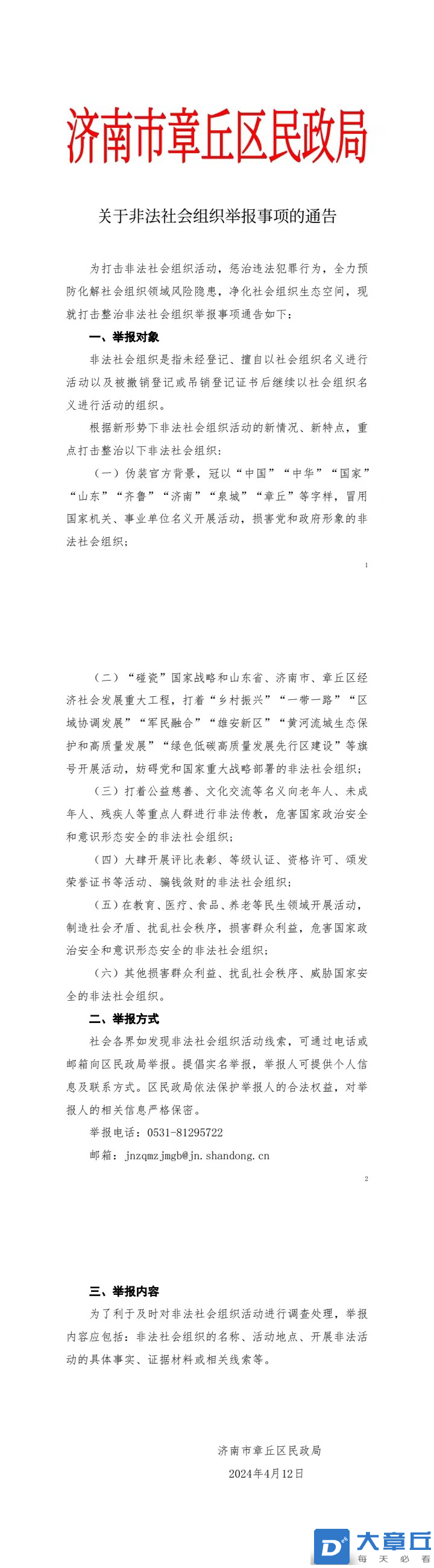 济南市章丘区民政局

关于非法社会组织举报事项的通告

为打击非法社会组织活动，惩治违法犯罪行为，全力预防化解社会组织领域风险隐患，净化社会组织生态空间，现就打击整治非法社会组织举报事项通告如下：

一、举报对象

非法社会组织是指未经登记、擅自以社会组织名义进行活动以及被撤销登记或吊销登记证书后继续以社会组织名义进行活动的组织。

根据新形势下非法社会组织活动的新情况、新特点，重点打击整治以下非法社会组织：

（一）伪装官方背景，冠以“中国”“中华”“国家”“山东”“齐鲁”“济南”“泉城”“章丘”等字样，冒用国家机关、事业单位名义开展活动，损害党和政府形象的非法社会组织；

1

（二）“碰瓷”国家战略和山东省、济南市、章丘区经济社会发展重大工程，打着“乡村振兴”“一带一路”“区域协调发展”“军民融合”“雄安新区”“黄河流域生态保护和高质量发展”“绿色低碳高质量发展先行区建设”等旗号开展活动，妨碍党和国家重大战略部署的非法社会组织；

（三）打着公益慈善、文化交流等名义向老年人、未成年人、残疾人等重点人群进行非法传教，危害国家政治安全和意识形态安全的非法社会组织；

（四）大肆开展评比表彰、等级认证、资格许可、颁发荣誉证书等活动、骗钱敛财的非法社会组织；

（五）在教育、医疗、食品、养老等民生领域开展活动，制造社会矛盾、扰乱社会秩序，损害群众利益，危害国家政治安全和意识形态安全的非法社会组织；

（六）其他损害群众利益、扰乱社会秩序、威胁国家安全的非法社会组织。

二、举报方式

社会各界如发现非法社会组织活动线索，可通过电话或邮箱向区民政局举报。提倡实名举报，举报人可提供个人信息及联系方式。区民政局依法保护举报人的合法权益，对举报人的相关信息严格保密。

举报电话：0531-81295722

邮箱：jnzqmzjmgb@jn.shandong.cn

2

三、举报内容

为了利于及时对非法社会组织活动进行调查处理，举报内容应包括：非法社会组织的名称、活动地点、开展非法活动的具体事实、证据材料或相关线索等。

济南市章丘区民政局

2024年4月12日

大章丘
每天必看